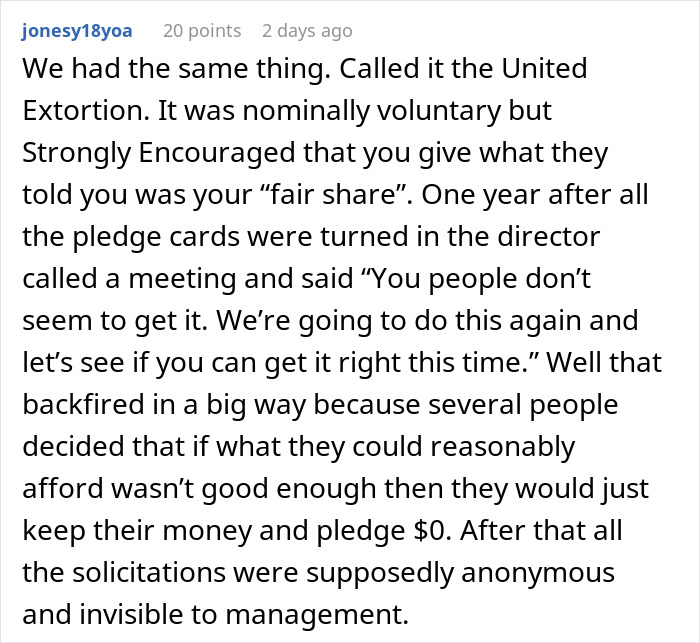 jonesy18yoa 20 points 2 days ago

We had the same thing. Called it the United Extortion. It was nominally voluntary but Strongly Encouraged that you give what they told you was your “fair share”. One year after all the pledge cards were turned in the director called a meeting and said “You people don’t seem to get it. We’re going to do this again and let’s see if you can get it right this time.” Well that backfired in a big way because several people decided that if what they could reasonably afford wasn’t good enough then they would just keep their money and pledge \$0. After that all the solicitations were supposedly anonymous and invisible to management.